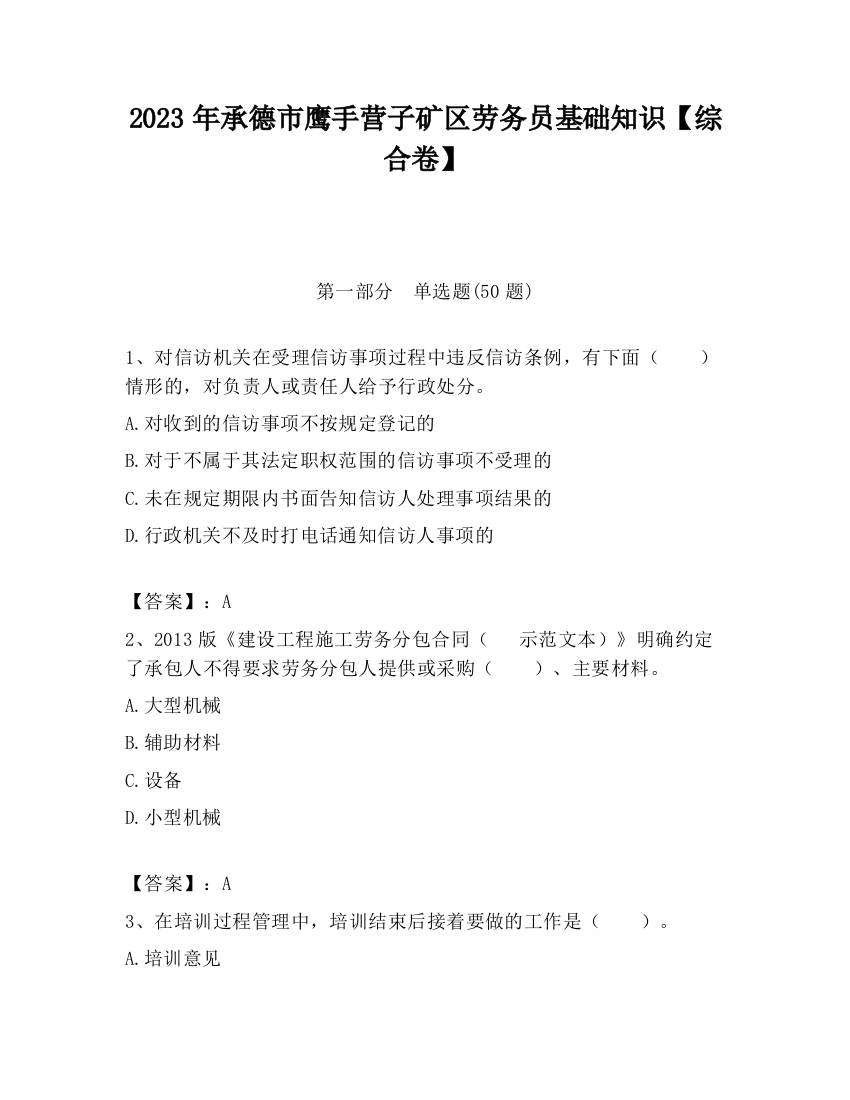 2023 年承德市鹰手营子矿区劳务员基础知识【综合卷】

第一部分　单选题(50 题)

1、对信访机关在受理信访事项过程中违反信访条例，有下面（　　）情形的，对负责人或责任人给予行政处分。

A.对收到的信访事项不按规定登记的

B.对于不属于其法定职权范围的信访事项不受理的

C.未在规定期限内书面告知信访人处理事项结果的

D.行政机关不及时打电话通知信访人事项的

【答案】：A

2、2013 版《建设工程施工劳务分包合同（　　示范文本）》明确约定了承包人不得要求劳务分包人提供或采购（　　）、主要材料。

A.大型机械

B.辅助材料

C.设备

D.小型机械

【答案】：A

3、在培训过程管理中，培训结束后接着要做的工作是（　　）。

A.培训意见